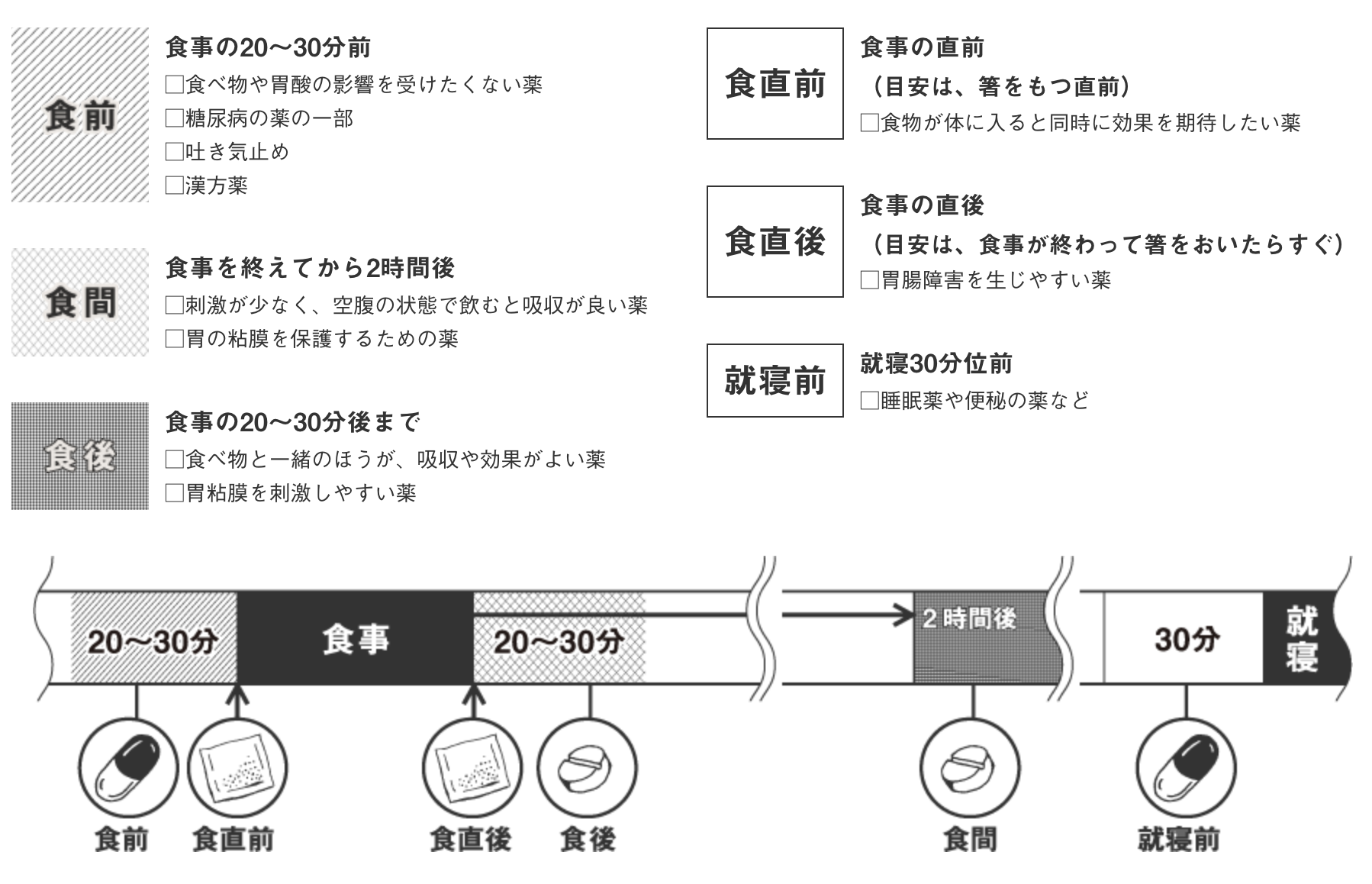 食前

食事の20〜30分前
□食べ物や胃酸の影響を受けたくない薬
□糖尿病の薬の一部
□吐き気止め
□漢方薬

食間

食事を終えてから2時間後
□刺激が少なく、空腹の状態で飲むと吸収が良い薬
□胃の粘膜を保護するための薬

食後

食事の20〜30分後まで
□食べ物と一緒のほうが、吸収や効果がよい薬
□胃粘膜を刺激しやすい薬

食直前

食事の直前
（目安は、箸をもつ直前）
□食物が体に入ると同時に効果を期待したい薬

食直後

食事の直後
（目安は、食事が終わって箸をおいたらすぐ）
□胃腸障害を生じやすい薬

就寝前

就寝30分位前
□睡眠薬や便秘の薬など

20〜30分 食事 20〜30分 2時間後 30分 就寝

食前 食直前 食直後 食後 食間 就寝前